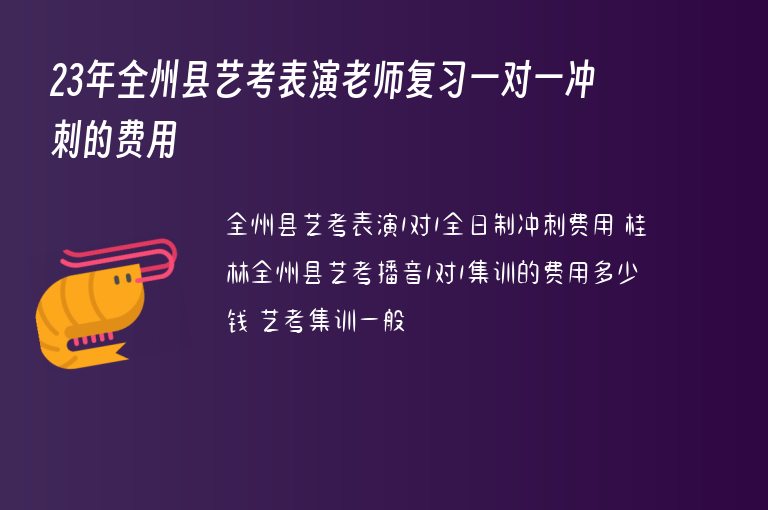 23年全州县艺考表演老师复习一对一冲刺的费用

全州县艺考表演1对1全日制冲刺费用 桂林全州县艺考播音1对1集训的费用多少钱 艺考集训一般